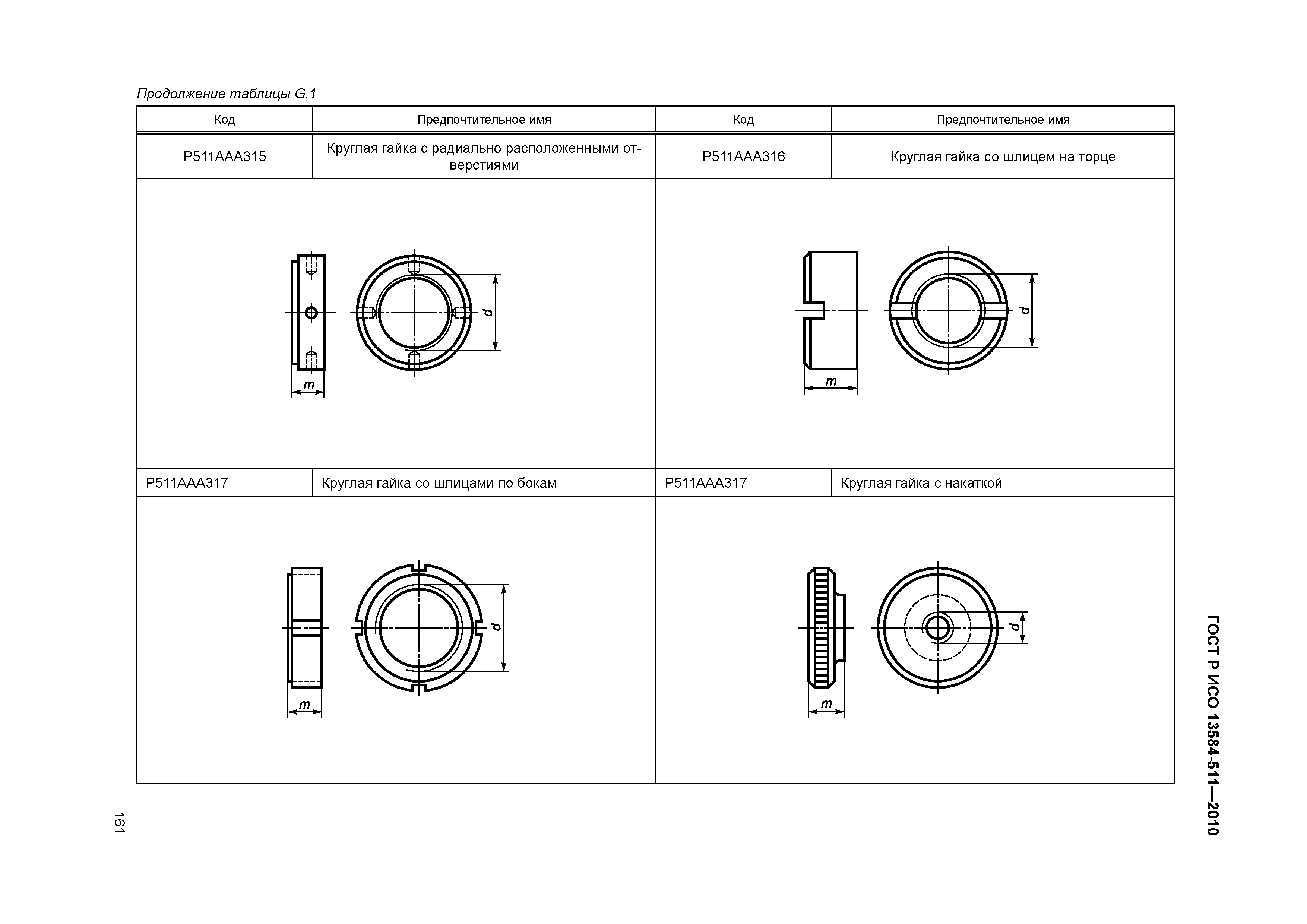 Продолжение таблицы G.1

| Код | Предпочтительное имя | Код | Предпочтительное имя |
|---|---|---|---|
| P511AAA315 | Круглая гайка с радиально расположенными отверстиями | P511AAA316 | Круглая гайка со шлицем на торце |
| m d | | m d | |
| P511AAA317 | Круглая гайка со шлицами по бокам | P511AAA317 | Круглая гайка с накаткой |
| m d | | m d | |

ГОСТ Р ИСО 13584-511—2010

161